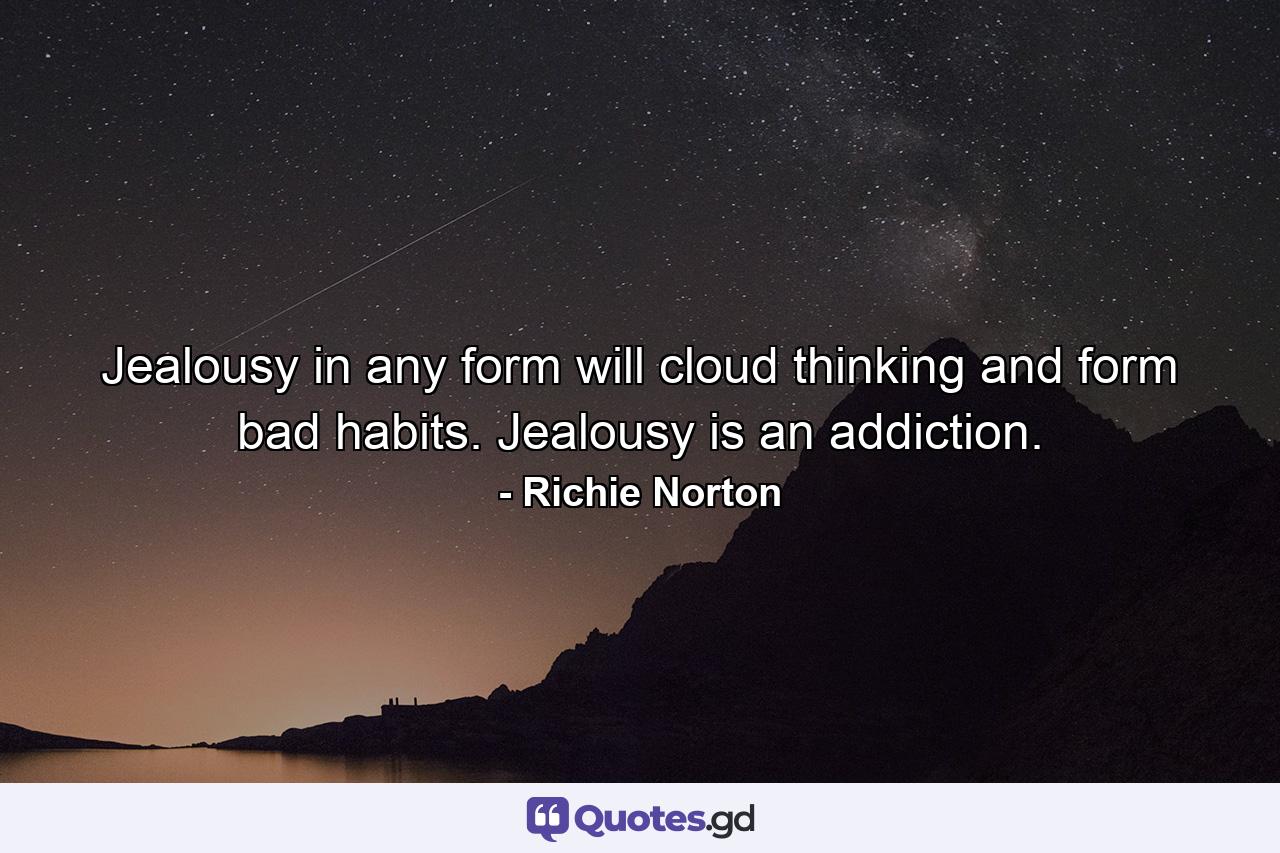 Jealousy in any form will cloud thinking and form bad habits. Jealousy is an addiction.
- Richie Norton

Quotes.gd